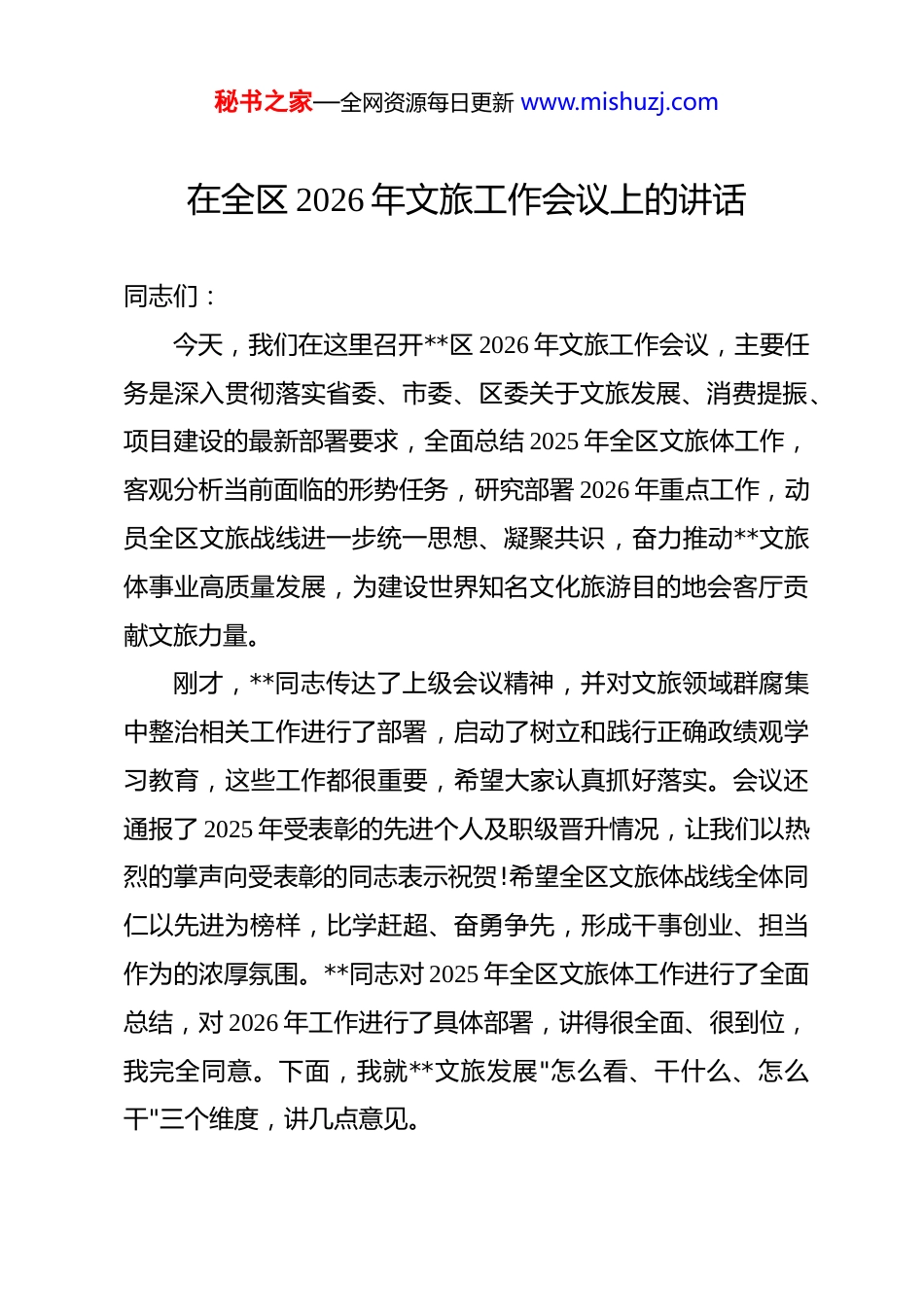 秘书之家—全网资源每日更新 www.mishuzj.com

在全区 2026 年文旅工作会议上的讲话

同志们：

今天，我们在这里召开**区 2026 年文旅工作会议，主要任务是深入贯彻落实省委、市委、区委关于文旅发展、消费提振、项目建设的最新部署要求，全面总结 2025 年全区文旅体工作，客观分析当前面临的形势任务，研究部署 2026 年重点工作，动员全区文旅战线进一步统一思想、凝聚共识，奋力推动**文旅体事业高质量发展，为建设世界知名文化旅游目的地会客厅贡献文旅力量。

刚才，**同志传达了上级会议精神，并对文旅领域群腐集中整治相关工作进行了部署，启动了树立和践行正确政绩观学习教育，这些工作都很重要，希望大家认真抓好落实。会议还通报了 2025 年受表彰的先进个人及职级晋升情况，让我们以热烈的掌声向受表彰的同志表示祝贺!希望全区文旅体战线全体同仁以先进为榜样，比学赶超、奋勇争先，形成干事创业、担当作为的浓厚氛围。**同志对 2025 年全区文旅体工作进行了全面总结，对 2026 年工作进行了具体部署，讲得很全面、很到位，我完全同意。下面，我就**文旅发展"怎么看、干什么、怎么干"三个维度，讲几点意见。